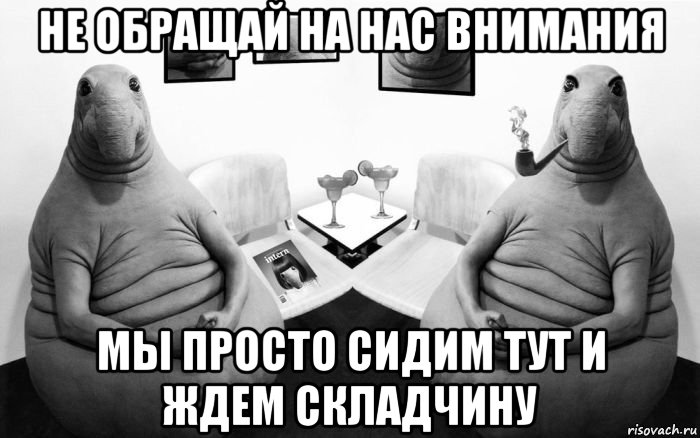 НЕ ОБРАЩАЙ НА НАС ВНИМАНИЯ

intern

МЫ ПРОСТО СИДИМ ТУТ И ЖДЕМ СКЛАДЧИНУ

risovach.ru